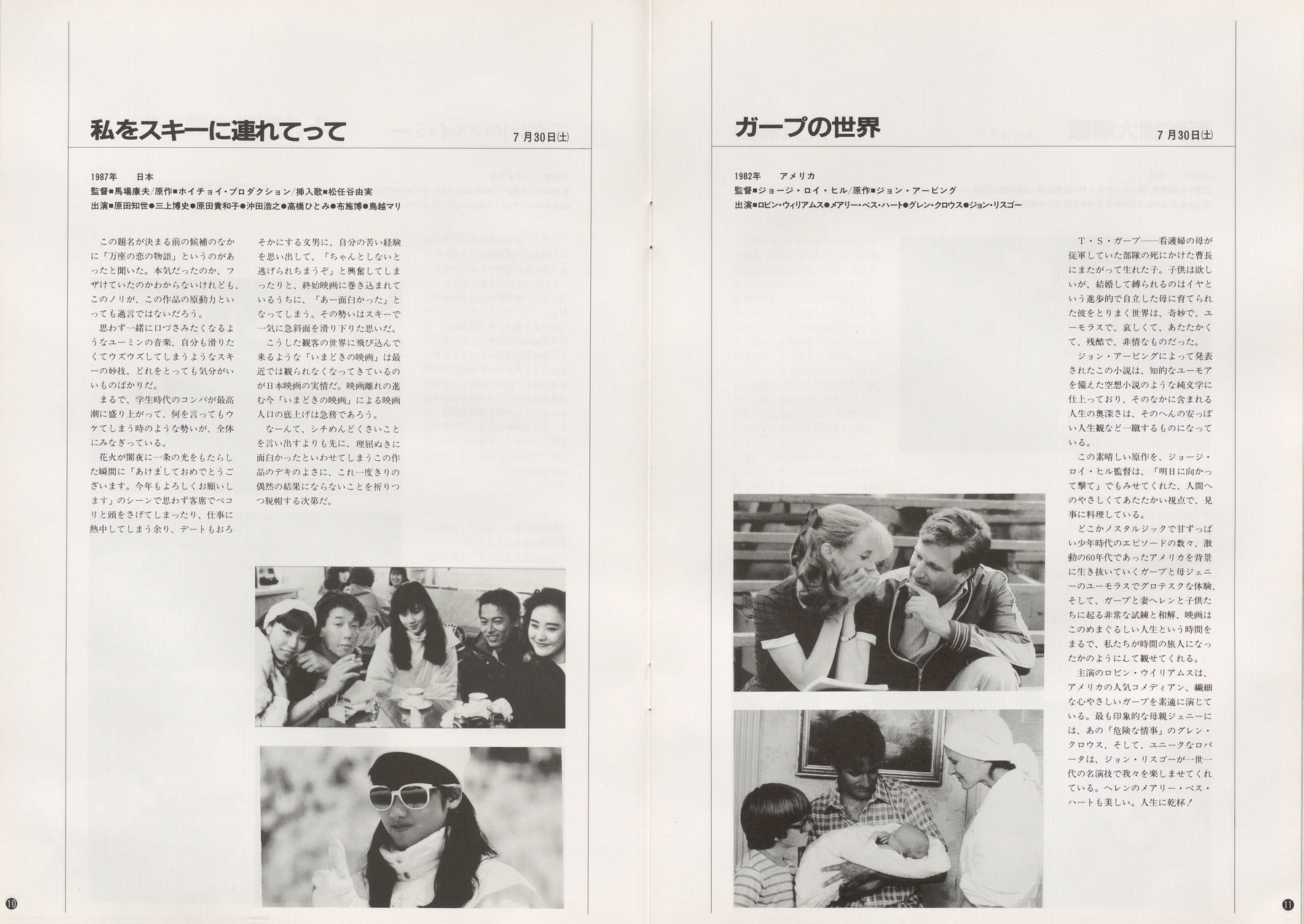 私をスキーに連れてって

7月30日(土)

1987年　日本
監督■馬場康夫/原作■ホイチョイ・プロダクション/挿入歌■松任谷由実
出演■原田知世●三上博史●原田貴和子●沖田浩之●高橋ひとみ●布施博●鳥越マリ

この題名が決まる前の候補のなかに「万座の恋の物語」というのがあったと聞いた。本気だったのか、フザけていたのかわからないけれども、このノリが、この作品の原動力といっても過言ではないだろう。

思わず一緒に口ずさみたくなるようなユーミンの音楽、自分も滑りたくてウズウズしてしまうようなスキーの妙技、どれをとっても気分がいいものばかりだ。

まるで、学生時代のコンパが最高潮に盛り上がって、何を言ってもウケてしまう時のような勢いが、全体にみなぎっている。

花火が闇夜に一条の光をもたらした瞬間に「あけましておめでとうございます。今年もよろしくお願いします」のシーンで思わず客席でペコリと頭をさげてしまったり、仕事に熱中してしまう余り、デートもおろそかにする文男に、自分の苦い経験を思い出して、「ちゃんとしないと逃げられちまうぞ」と興奮してしまったりと、終始映画に巻き込まれているうちに、「あー面白かった」となってしまう。その勢いはスキーで一気に急斜面を滑り下りた思いだ。

こうした観客の世界に飛び込んで来るような「いまどきの映画」は最近では観られなくなってきているのが日本映画の実情だ。映画離れの進む今「いまどきの映画」による映画人口の底上げは急務であろう。

なーんて、シチめんどくさいことを言い出すよりも先に、理屈ぬきに面白かったといわせてしまうこの作品のデキのよさに、これ一度きりの偶然の結果にならないことを祈りつつ脱帽する次第だ。

⑩

ガープの世界

7月30日(土)

1982年　アメリカ
監督■ジョージ・ロイ・ヒル/原作■ジョン・アービング
出演■ロビン・ウィリアムス●メアリー・ベス・ハート●グレン・クロウス●ジョン・リスゴー

T・S・ガープ——看護婦の母が従軍していた部隊の死にかけた曹長にまたがって生れた子。子供は欲しいが、結婚して縛られるのはイヤという進歩的で自立した母に育てられた彼をとりまく世界は、奇妙で、ユーモラスで、哀しくて、あたたかくて、残酷で、非情なものだった。

ジョン・アービングによって発表されたこの小説は、知的なユーモアを備えた空想小説のような純文学に仕上っており、そのなかに含まれる人生の奥深さは、そのへんの安っぽい人生観など一蹴するものになっている。

この素晴しい原作を、ジョージ・ロイ・ヒル監督は、「明日に向かって撃て」でもみせてくれた、人間へのやさしくてあたたかい視点で、見事に料理している。

どこかノスタルジックで甘ずっぱい少年時代のエピソードの数々、激動の60年代であったアメリカを背景に生き抜いていくガープと母ジェニーのユーモラスでグロテスクな体験、そして、ガープと妻ヘレンと子供たちに起る非常な試練と和解、映画はこのめまぐるしい人生という時間をまるで、私たちが時間の旅人になったかのようにして観せてくれる。

主演のロビン・ウイリアムスは、アメリカの人気コメディアン、繊細な心やさしいガープを素適に演じている。最も印象的な母親ジェニーには、あの「危険な情事」のグレン・クロウス、そして、ユニークなロバータは、ジョン・リスゴーが一世一代の名演技で我々を楽しませてくれている。ヘレンのメアリー・ベス・ハートも美しい。人生に乾杯!

⑪